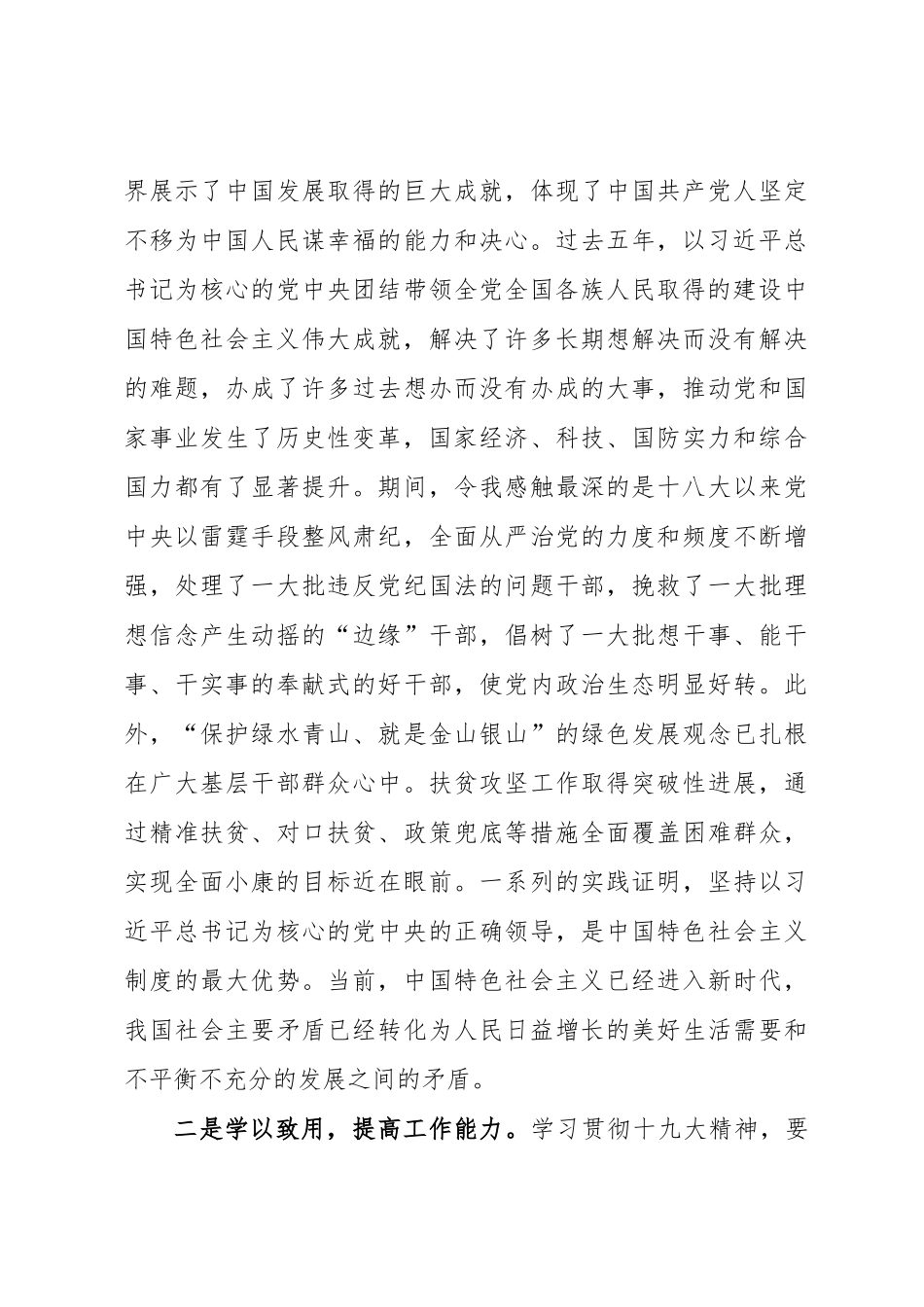 界展示了中国发展取得的巨大成就，体现了中国共产党人坚定不移为中国人民谋幸福的能力和决心。过去五年，以习近平总书记为核心的党中央团结带领全党全国各族人民取得的建设中国特色社会主义伟大成就，解决了许多长期想解决而没有解决的难题，办成了许多过去想办而没有办成的大事，推动党和国家事业发生了历史性变革，国家经济、科技、国防实力和综合国力都有了显著提升。期间，令我感触最深的是十八大以来党中央以雷霆手段整风肃纪，全面从严治党的力度和频度不断增强，处理了一大批违反党纪国法的问题干部，挽救了一大批理想信念产生动摇的“边缘”干部，倡树了一大批想干事、能干事、干实事的奉献式的好干部，使党内政治生态明显好转。此外，“保护绿水青山、就是金山银山”的绿色发展观念已扎根在广大基层干部群众心中。扶贫攻坚工作取得突破性进展，通过精准扶贫、对口扶贫、政策兜底等措施全面覆盖困难群众，实现全面小康的目标近在眼前。一系列的实践证明，坚持以习近平总书记为核心的党中央的正确领导，是中国特色社会主义制度的最大优势。当前，中国特色社会主义已经进入新时代，我国社会主要矛盾已经转化为人民日益增长的美好生活需要和不平衡不充分的发展之间的矛盾。

二是学以致用，提高工作能力。学习贯彻十九大精神，要